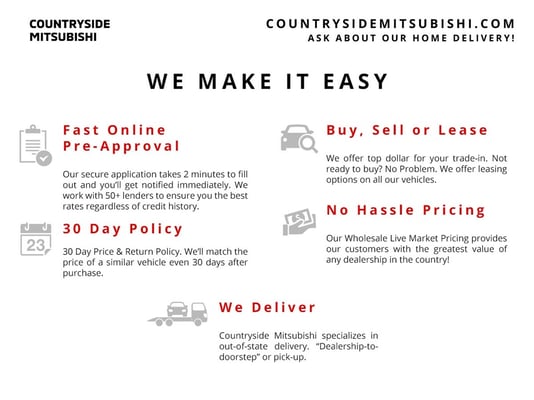 COUNTRYSIDE MITSUBISHI

COUNTRYSIDEMITSUBISHI.COM
ASK ABOUT OUR HOME DELIVERY!

WE MAKE IT EASY

Fast Online Pre-Approval

Our secure application takes 2 minutes to fill out and you'll get notified immediately. We work with 50+ lenders to ensure you the best rates regardless of credit history.

23

30 Day Policy

30 Day Price & Return Policy. We'll match the price of a similar vehicle even 30 days after purchase.

Buy, Sell or Lease

We offer top dollar for your trade-in. Not ready to buy? No Problem. We offer leasing options on all our vehicles.

No Hassle Pricing

Our Wholesale Live Market Pricing provides our customers with the greatest value of any dealership in the country!

We Deliver

Countryside Mitsubishi specializes in out-of-state delivery. "Dealership-to-doorstep" or pick-up.